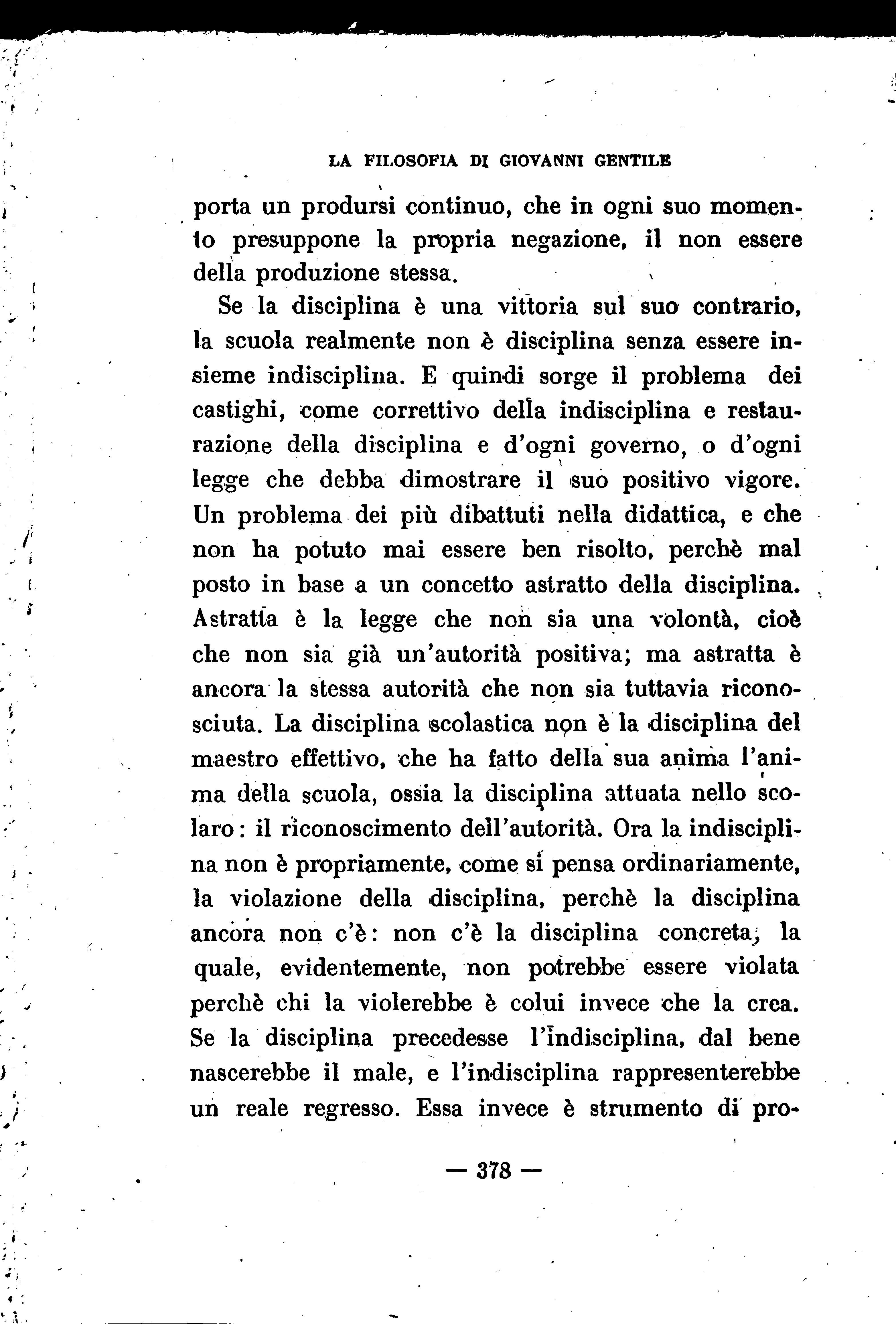 LA FILOSOFIA DI GIOVANNI GENTILE

porta un prodursi continuo, che in ogni suo momento presuppone la propria negazione, il non essere della produzione stessa.

Se la disciplina è una vittoria sul suo contrario, la scuola realmente non è disciplina senza essere insieme indisciplina. E quindi sorge il problema dei castighi, come correttivo della indisciplina e restaurazione della disciplina e d'ogni governo, o d'ogni legge che debba dimostrare il suo positivo vigore. Un problema dei più dibattuti nella didattica, e che non ha potuto mai essere ben risolto, perchè mal posto in base a un concetto astratto della disciplina. Astratta è la legge che non sia una volontà, cioè che non sia già un'autorità positiva; ma astratta è ancora la stessa autorità che non sia tuttavia riconosciuta. La disciplina scolastica non è la disciplina del maestro effettivo, che ha fatto della sua anima l'anima della scuola, ossia la disciplina attuata nello scolaro: il riconoscimento dell'autorità. Ora la indisciplina non è propriamente, come si pensa ordinariamente, la violazione della disciplina, perchè la disciplina ancora non c'è: non c'è la disciplina concreta, la quale, evidentemente, non potrebbe essere violata perchè chi la violerebbe è colui invece che la crea. Se la disciplina precedesse l'indisciplina, dal bene nascerebbe il male, e l'indisciplina rappresenterebbe un reale regresso. Essa invece è strumento di pro-

— 378 —